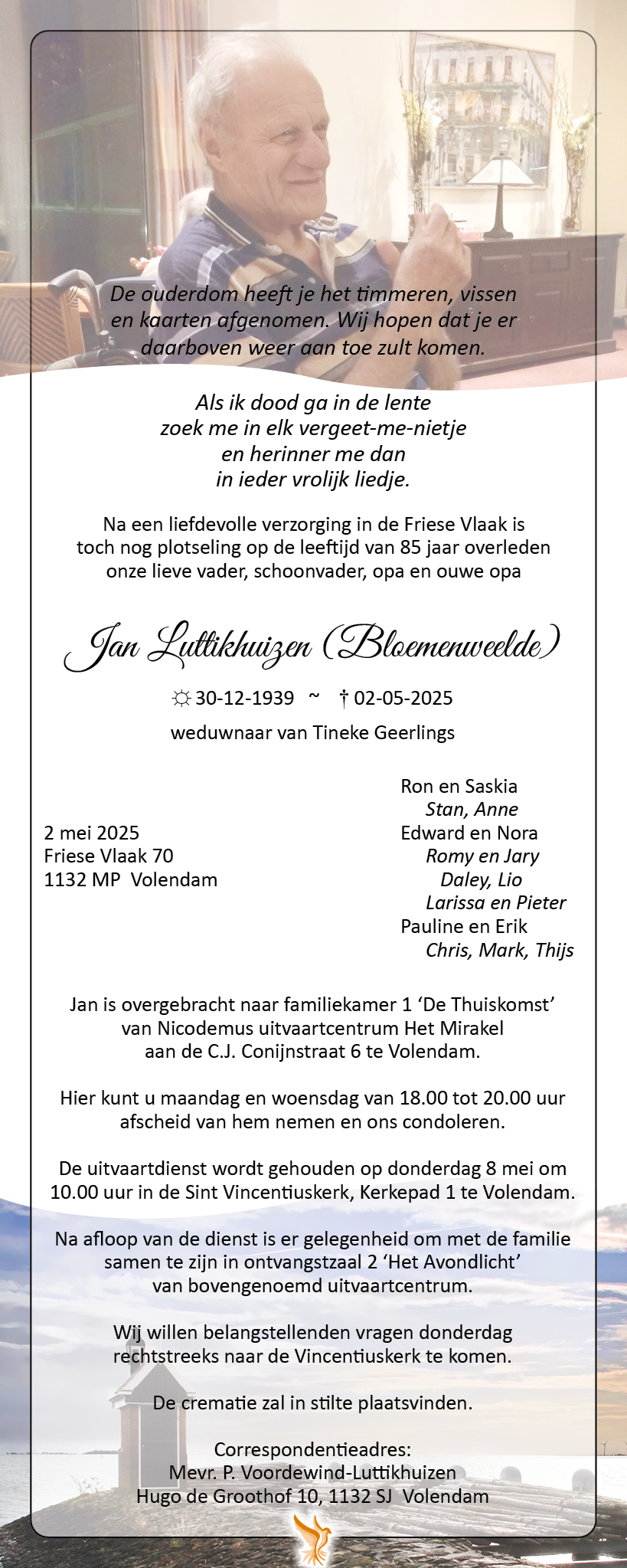 De ouderdom heeft je het timmeren, vissen en kaarten afgenomen. Wij hopen dat je er daarboven weer aan toe zult komen.

Als ik dood ga in de lente
zoek me in elk vergeet-me-nietje
en herinner me dan
in ieder vrolijk liedje.

Na een liefdevolle verzorging in de Friese Vlaak is toch nog plotseling op de leeftijd van 85 jaar overleden onze lieve vader, schoonvader, opa en ouwe opa

Jan Luttikhuizen (Bloemenweelde)

☼ 30-12-1939 ~ † 02-05-2025

weduwnaar van Tineke Geerlings

2 mei 2025
Friese Vlaak 70
1132 MP Volendam

Ron en Saskia
Stan, Anne
Edward en Nora
Romy en Jary
Daley, Lio
Larissa en Pieter
Pauline en Erik
Chris, Mark, Thijs

Jan is overgebracht naar familiekamer 1 'De Thuiskomst' van Nicodemus uitvaartcentrum Het Mirakel aan de C.J. Conijnstraat 6 te Volendam.

Hier kunt u maandag en woensdag van 18.00 tot 20.00 uur afscheid van hem nemen en ons condoleren.

De uitvaartdienst wordt gehouden op donderdag 8 mei om 10.00 uur in de Sint Vincentiuskerk, Kerkepad 1 te Volendam.

Na afloop van de dienst is er gelegenheid om met de familie samen te zijn in ontvangstzaal 2 'Het Avondlicht' van bovengenoemd uitvaartcentrum.

Wij willen belangstellenden vragen donderdag rechtstreeks naar de Vincentiuskerk te komen.

De crematie zal in stilte plaatsvinden.

Correspondentieadres:
Mevr. P. Voordewind-Luttikhuizen
Hugo de Groothof 10, 1132 SJ Volendam